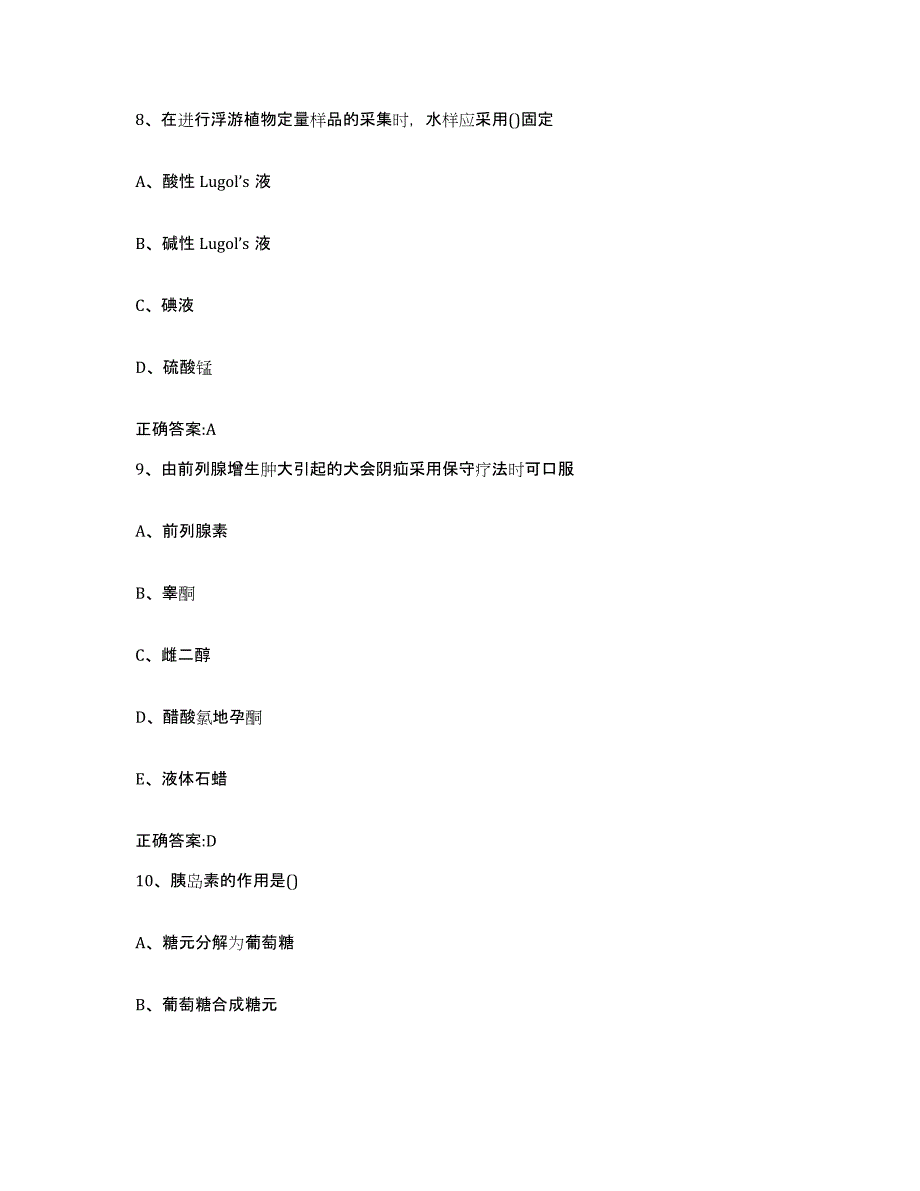 8、在进行浮游植物定量样品的采集时，水样应采用()固定

A、酸性 Lugol's 液

B、碱性 Lugol's 液

C、碘液

D、硫酸锰

正确答案:A

9、由前列腺增生肿大引起的犬会阴疝采用保守疗法时可口服

A、前列腺素

B、睾酮

C、雌二醇

D、醋酸氯地孕酮

E、液体石蜡

正确答案:D

10、胰岛素的作用是()

A、糖元分解为葡萄糖

B、葡萄糖合成糖元